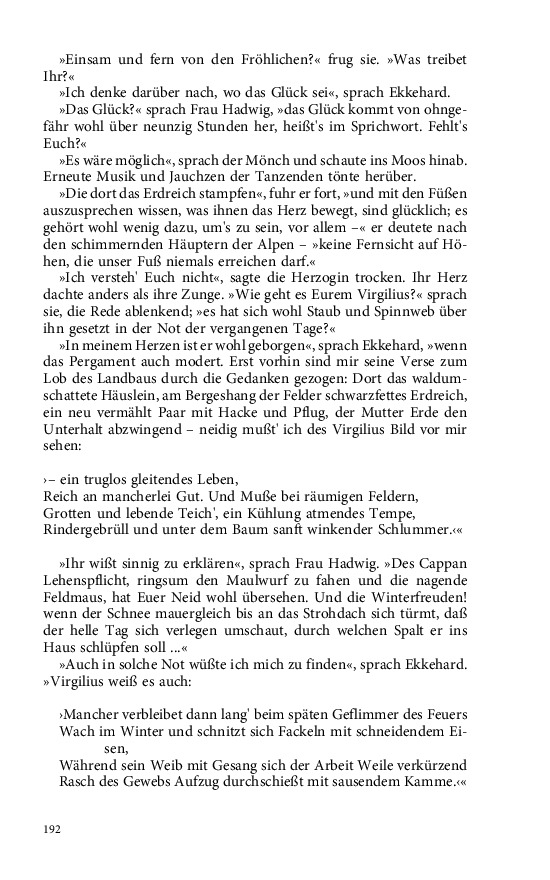 »Einsam und fern von den Fröhlichen?« frug sie. »Was treibet Ihr?«
»Ich denke darüber nach, wo das Glück sei«, sprach Ekkehard.
»Das Glück?« sprach Frau Hadwig, »das Glück kommt von ohngefähr wohl über neunzig Stunden her, heißt's im Sprichwort. Fehlt's Euch?«
»Es wäre möglich«, sprach der Mönch und schaute ins Moos hinab. Erneute Musik und Jauchzen der Tanzenden tönte herüber.
»Die dort das Erdreich stampfen«, fuhr er fort, »und mit den Füßen auszusprechen wissen, was ihnen das Herz bewegt, sind glücklich; es gehört wohl wenig dazu, um's zu sein, vor allem –« er deutete nach den schimmernden Häuptern der Alpen – »keine Fernsicht auf Höhen, die unser Fuß niemals erreichen darf.«
»Ich versteh' Euch nicht«, sagte die Herzogin trocken. Ihr Herz dachte anders als ihre Zunge. »Wie geht es Eurem Virgilius?« sprach sie, die Rede ablenkend; »es hat sich wohl Staub und Spinnweb über ihn gesetzt in der Not der vergangenen Tage?«
»In meinem Herzen ist er wohl geborgen«, sprach Ekkehard, »wenn das Pergament auch modert. Erst vorhin sind mir seine Verse zum Lob des Landbaus durch die Gedanken gezogen: Dort das waldumschattete Häuslein, am Bergeshang der Felder schwarzfettes Erdreich, ein neu vermählt Paar mit Hacke und Pflug, der Mutter Erde den Unterhalt abzwingend – neidig mußt' ich des Virgilius Bild vor mir sehen:

›– ein truglos gleitendes Leben,
Reich an mancherlei Gut. Und Muße bei räumigen Feldern,
Grotten und lebende Teich', ein Kühlung atmendes Tempe,
Rindergebrüll und unter dem Baum sanft winkender Schlummer.‹«

»Ihr wißt sinnig zu erklären«, sprach Frau Hadwig. »Des Cappan Lehenspflicht, ringsum den Maulwurf zu fahen und die nagende Feldmaus, hat Euer Neid wohl übersehen. Und die Winterfreuden! wenn der Schnee mauergleich bis an das Strohdach sich türmt, daß der helle Tag sich verlegen umschaut, durch welchen Spalt er ins Haus schlüpfen soll ...«
»Auch in solche Not wüßte ich mich zu finden«, sprach Ekkehard. »Virgilius weiß es auch:

›Mancher verbleibet dann lang' beim späten Geflimmer des Feuers
Wach im Winter und schnitzt sich Fackeln mit schneidendem Eisen,
Während sein Weib mit Gesang sich der Arbeit Weile verkürzend
Rasch des Gewebs Aufzug durchschießt mit sausendem Kamme.‹«

192